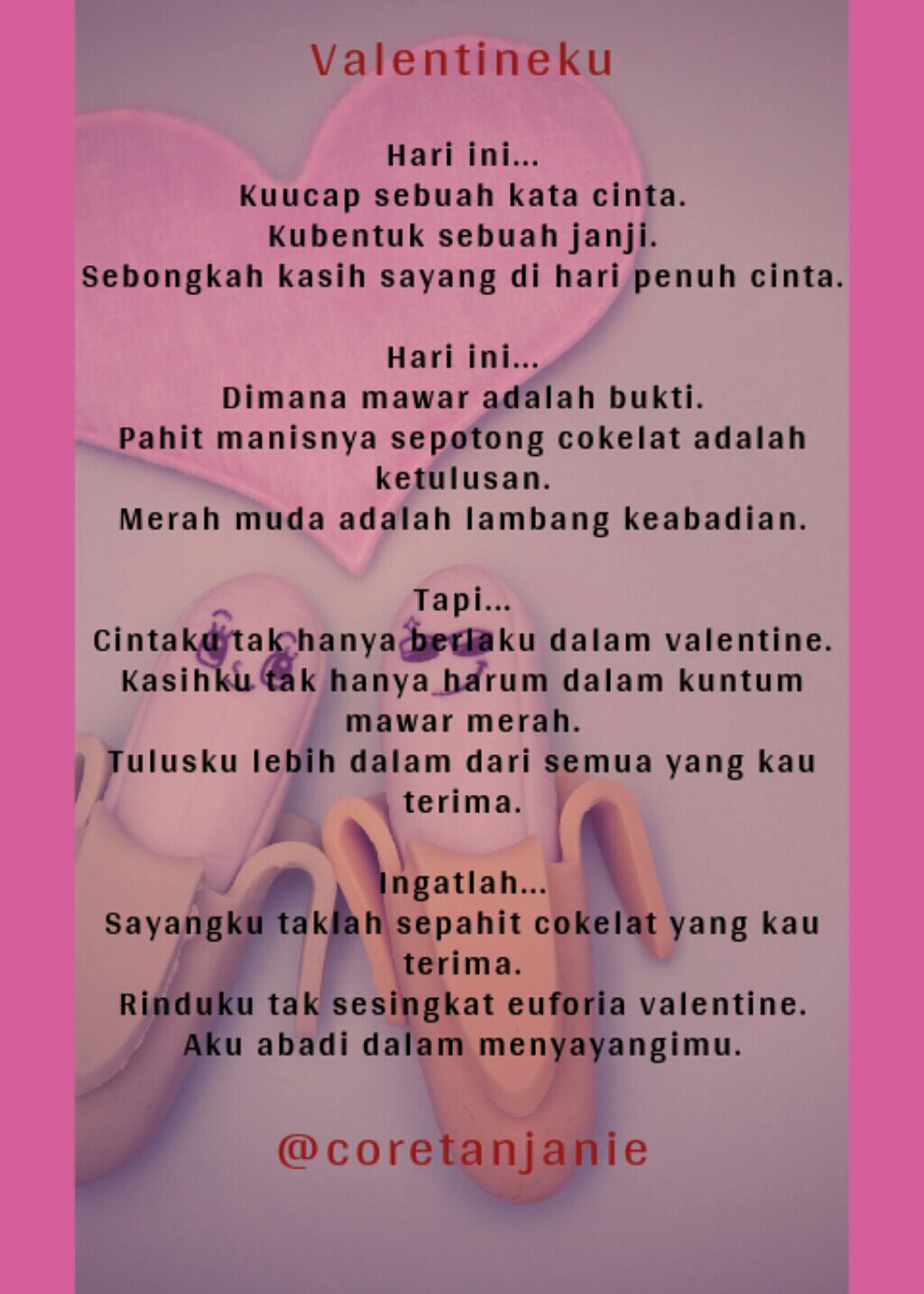 Valentineku

Hari ini...
Kuucap sebuah kata cinta.
Kubentuk sebuah janji.
Sebongkah kasih sayang di hari penuh cinta.

Hari ini...
Dimana mawar adalah bukti.
Pahit manisnya sepotong cokelat adalah ketulusan.
Merah muda adalah lambang keabadian.

Tapi...
Cintaku tak hanya berlaku dalam valentine.
Kasihku tak hanya harum dalam kuntum mawar merah.
Tulusku lebih dalam dari semua yang kau terima.

Ingatlah...
Sayangku taklah sepahit cokelat yang kau terima.
Rinduku tak sesingkat euforia valentine.
Aku abadi dalam menyayangimu.

@coretanjanie